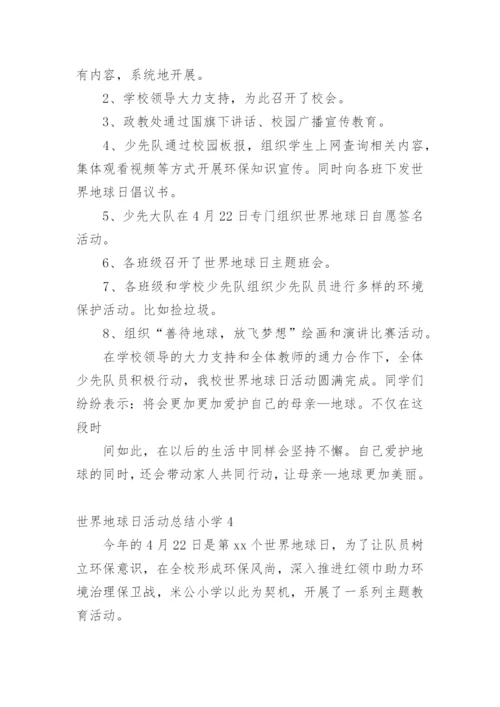 有内容，系统地开展。

2、学校领导大力支持，为此召开了校会。

3、政教处通过国旗下讲话、校园广播宣传教育。

4、少先队通过校园板报，组织学生上网查询相关内容，集体观看视频等方式开展环保知识宣传。同时向各班下发世界地球日倡议书。

5、少先大队在4月22日专门组织世界地球日自愿签名活动。

6、各班级召开了世界地球日主题班会。

7、各班级和学校少先队组织少先队员进行多样的环境保护活动。比如捡垃圾。

8、组织“善待地球，放飞梦想”绘画和演讲比赛活动。

在学校领导的大力支持和全体教师的通力合作下，全体少先队员积极行动，我校世界地球日活动圆满完成。同学们纷纷表示：将会更加更加爱护自己的母亲—地球。不仅在这段时

间如此，在以后的生活中同样会坚持不懈。自己爱护地球的同时，还会带动家人共同行动，让母亲—地球更加美丽。

世界地球日活动总结小学4

今年的4月22日是第xx个世界地球日，为了让队员树立环保意识，在全校形成环保风尚，深入推进红领巾助力环境治理保卫战，米公小学以此为契机，开展了一系列主题教育活动。